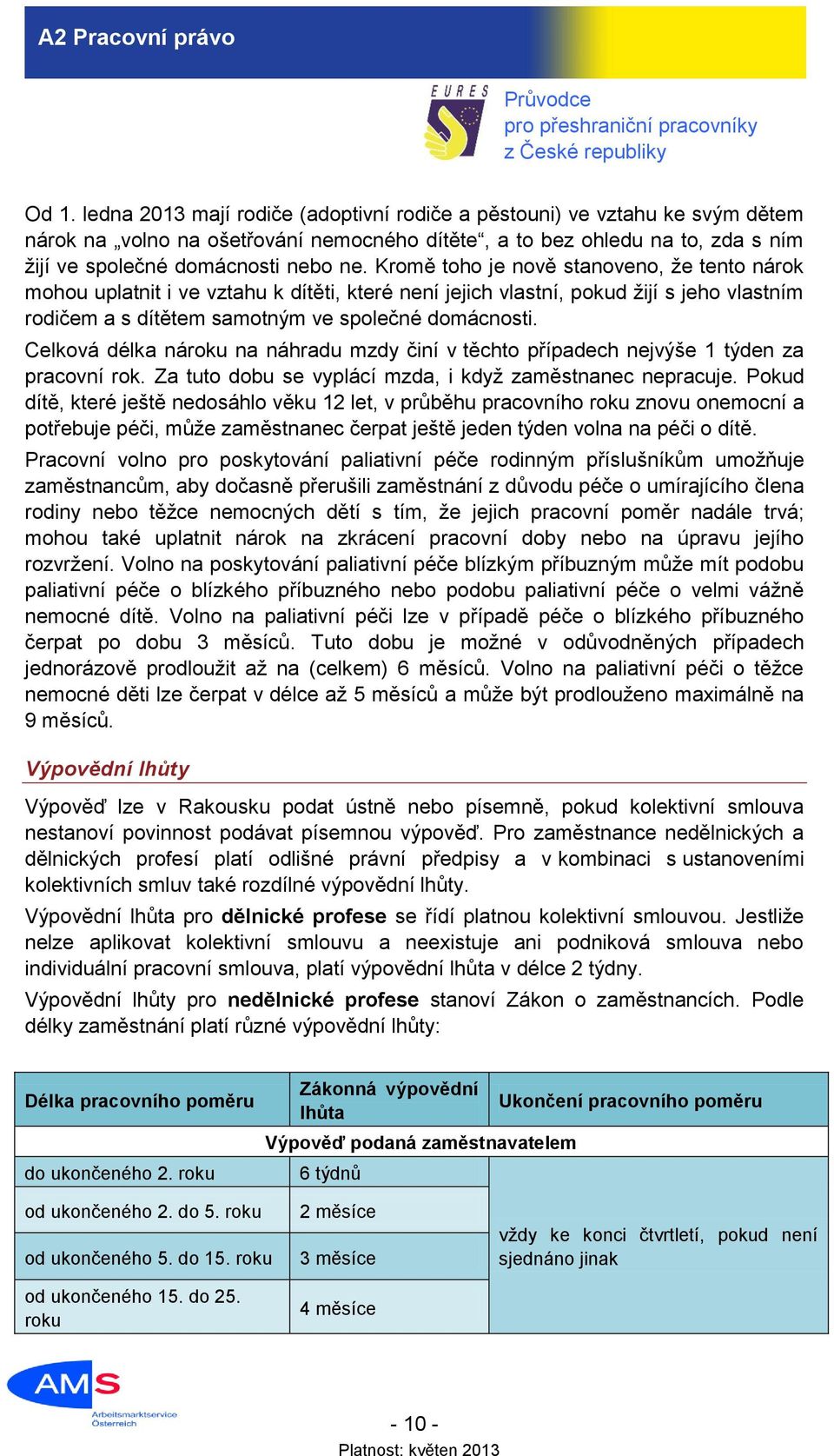 A2 Pracovní právo

EURES

Průvodce pro přeshraniční pracovníky z České republiky

Od 1. ledna 2013 mají rodiče (adoptivní rodiče a pěstouni) ve vztahu ke svým dětem nárok na „volno na ošetřování nemocného dítěte“, a to bez ohledu na to, zda s ním žijí ve společné domácnosti nebo ne. Kromě toho je nově stanoveno, že tento nárok mohou uplatnit i ve vztahu k dítěti, které není jejich vlastní, pokud žijí s jeho vlastním rodičem a s dítětem samotným ve společné domácnosti.

Celková délka nároku na náhradu mzdy činí v těchto případech nejvýše 1 týden za pracovní rok. Za tuto dobu se vyplácí mzda, i když zaměstnanec nepracuje. Pokud dítě, které ještě nedosáhlo věku 12 let, v průběhu pracovního roku znovu onemocní a potřebuje péči, může zaměstnanec čerpat ještě jeden týden volna na péči o dítě.

Pracovní volno pro poskytování paliativní péče rodinným příslušníkům umožňuje zaměstnancům, aby dočasně přerušili zaměstnání z důvodu péče o umírajícího člena rodiny nebo těžce nemocných dětí s tím, že jejich pracovní poměr nadále trvá; mohou také uplatnit nárok na zkrácení pracovní doby nebo na úpravu jejího rozvržení. Volno na poskytování paliativní péče blízkým příbuzným může mít podobu paliativní péče o blízkého příbuzného nebo podobu paliativní péče o velmi vážně nemocné dítě. Volno na paliativní péči lze v případě péče o blízkého příbuzného čerpat po dobu 3 měsíců. Tuto dobu je možné v odůvodněných případech jednorázově prodloužit až na (celkem) 6 měsíců. Volno na paliativní péči o těžce nemocné děti lze čerpat v délce až 5 měsíců a může být prodlouženo maximálně na 9 měsíců.

Výpovědní lhůty

Výpověď lze v Rakousku podat ústně nebo písemně, pokud kolektivní smlouva nestanoví povinnost podávat písemnou výpověď. Pro zaměstnance nedělnických a dělnických profesí platí odlišné právní předpisy a v kombinaci s ustanoveními kolektivních smluv také rozdílné výpovědní lhůty.

Výpovědní lhůta pro dělnické profese se řídí platnou kolektivní smlouvou. Jestliže nelze aplikovat kolektivní smlouvu a neexistuje ani podniková smlouva nebo individuální pracovní smlouva, platí výpovědní lhůta v délce 2 týdny.

Výpovědní lhůty pro nedělnické profese stanoví Zákon o zaměstnancích. Podle délky zaměstnání platí různé výpovědní lhůty:

| Délka pracovního poměru | Zákonná výpovědní lhůta | Ukončení pracovního poměru |
|---|---|---|
| Výpověď podaná zaměstnavatelem | | |
| do ukončeného 2. roku | 6 týdnů | vždy ke konci čtvrtletí, pokud není sjednáno jinak |
| od ukončeného 2. do 5. roku | 2 měsíce | |
| od ukončeného 5. do 15. roku | 3 měsíce | |
| od ukončeného 15. do 25. roku | 4 měsíce | |

AMS Arbeitsmarktservice Österreich

- 10 -

Platnost: květen 2013